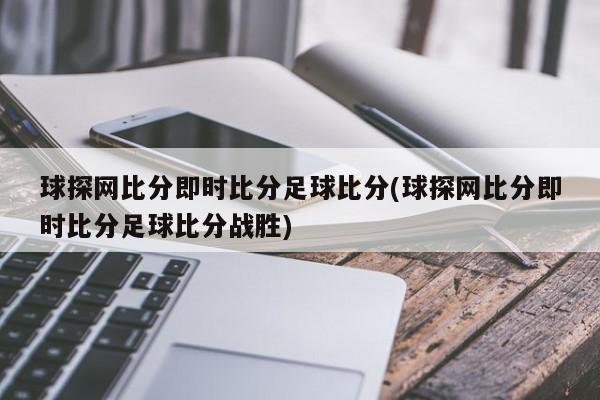 球探网比分即时比分足球比分(球探网比分即时比分足球比分战胜)